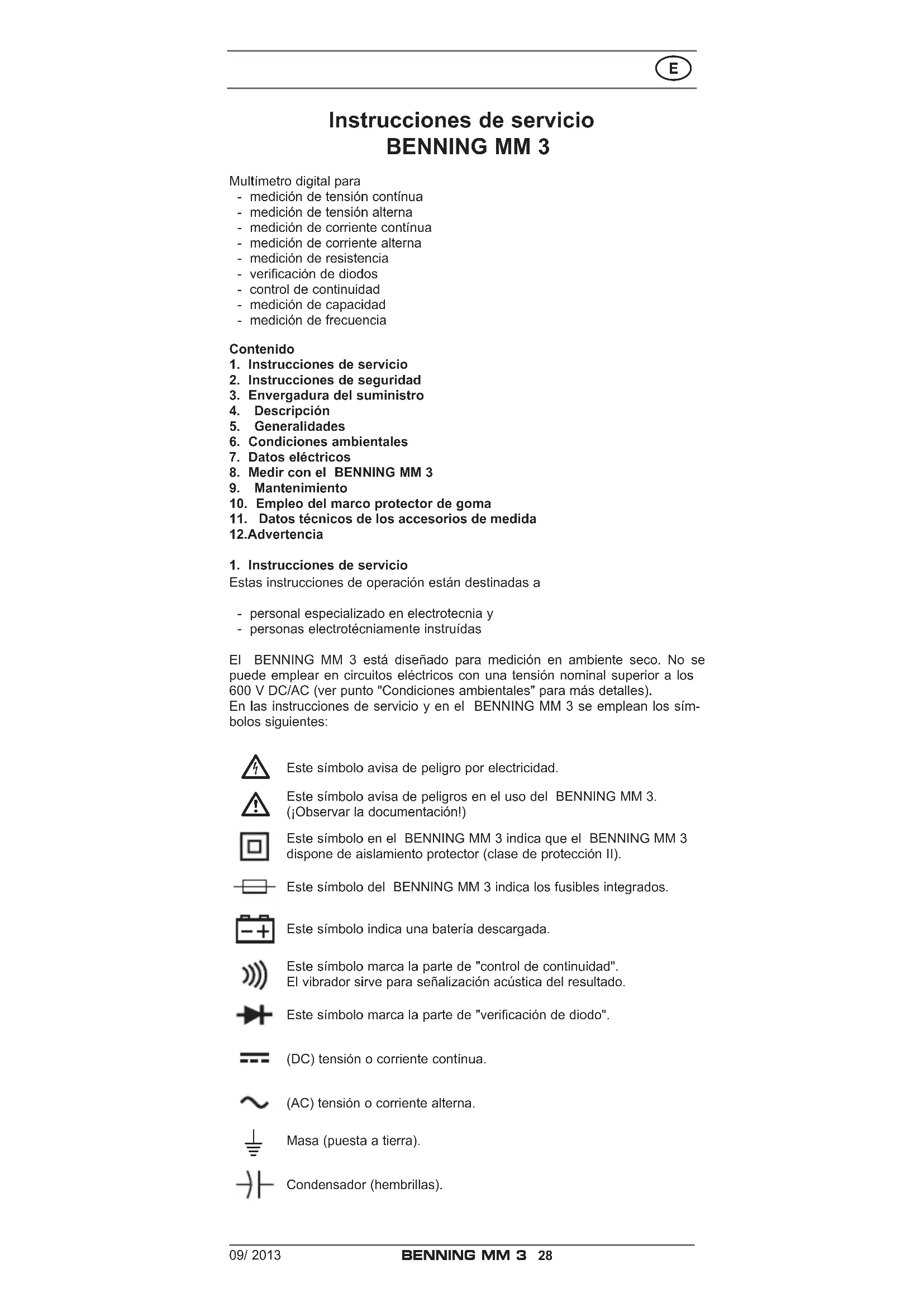 E

Instrucciones de servicio
BENNING MM 3

Multímetro digital para
- medición de tensión contínua
- medición de tensión alterna
- medición de corriente contínua
- medición de corriente alterna
- medición de resistencia
- verificación de diodos
- control de continuidad
- medición de capacidad
- medición de frecuencia

Contenido
1. Instrucciones de servicio
2. Instrucciones de seguridad
3. Envergadura del suministro
4. Descripción
5. Generalidades
6. Condiciones ambientales
7. Datos eléctricos
8. Medir con el BENNING MM 3
9. Mantenimiento
10. Empleo del marco protector de goma
11. Datos técnicos de los accesorios de medida
12.Advertencia

1. Instrucciones de servicio
Estas instrucciones de operación están destinadas a

- personal especializado en electrotecnia y
- personas electrotécniamente instruídas

El BENNING MM 3 está diseñado para medición en ambiente seco. No se puede emplear en circuitos eléctricos con una tensión nominal superior a los 600 V DC/AC (ver punto "Condiciones ambientales" para más detalles).
En las instrucciones de servicio y en el BENNING MM 3 se emplean los símbolos siguientes:

Este símbolo avisa de peligro por electricidad.

Este símbolo avisa de peligros en el uso del BENNING MM 3. (¡Observar la documentación!)

Este símbolo en el BENNING MM 3 indica que el BENNING MM 3 dispone de aislamiento protector (clase de protección II).

Este símbolo del BENNING MM 3 indica los fusibles integrados.

Este símbolo indica una batería descargada.

Este símbolo marca la parte de "control de continuidad". El vibrador sirve para señalización acústica del resultado.

Este símbolo marca la parte de "verificación de diodo".

(DC) tensión o corriente contínua.

(AC) tensión o corriente alterna.

Masa (puesta a tierra).

Condensador (hembrillas).

09/ 2013 BENNING MM 3 28